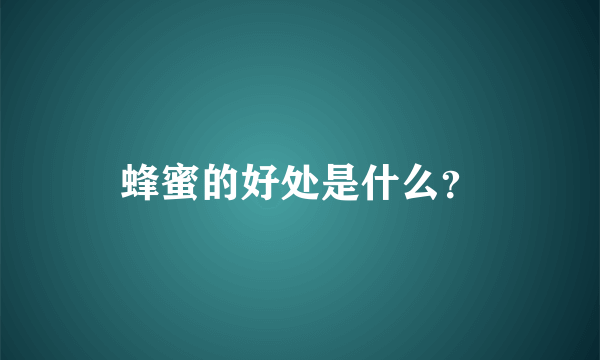 蜂蜜的好处是什么?